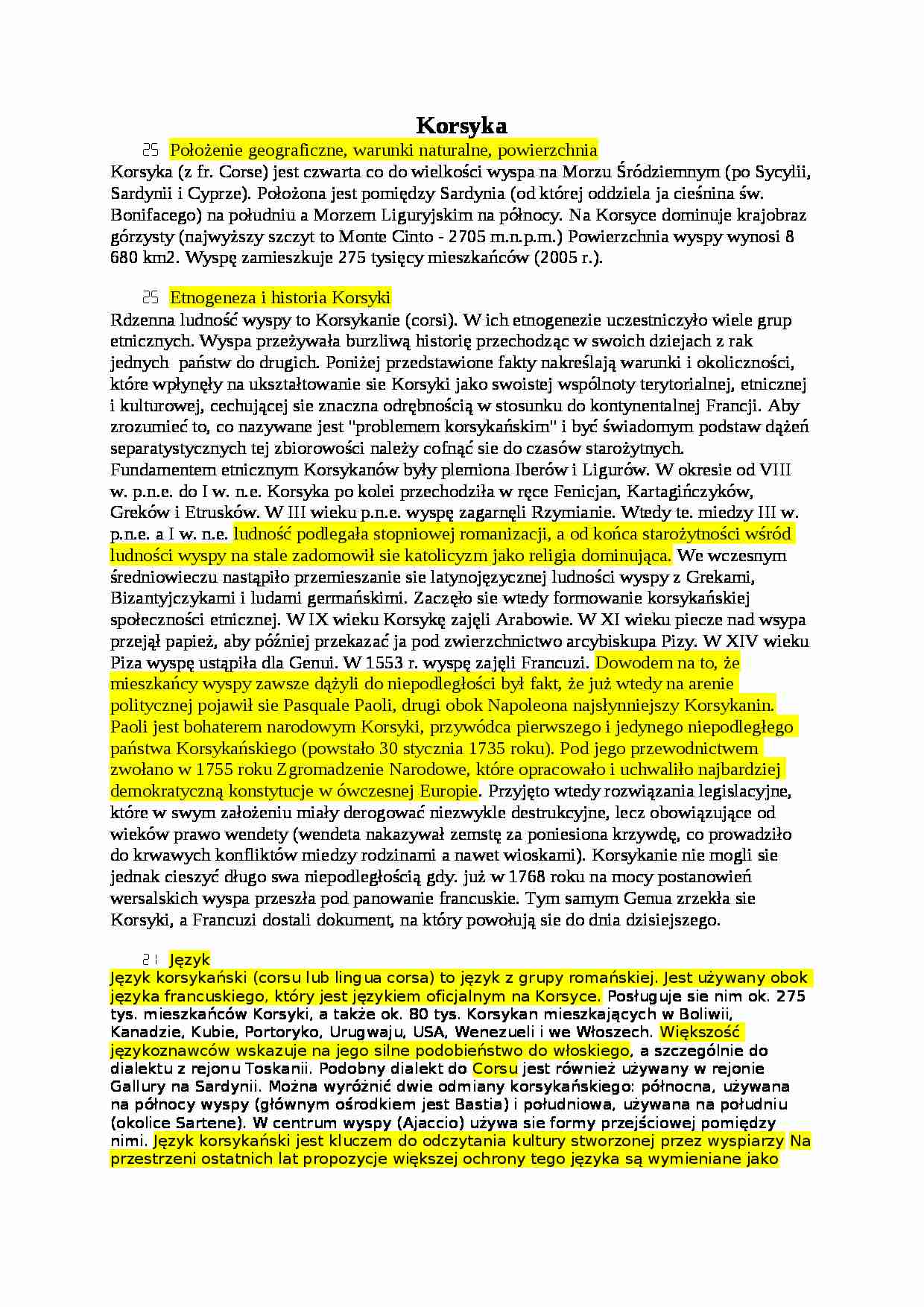 Korsyka

25 Położenie geograficzne, warunki naturalne, powierzchnia

Korsyka (z fr. Corse) jest czwarta co do wielkości wyspa na Morzu Śródziemnym (po Sycylii, Sardynii i Cyprze). Położona jest pomiędzy Sardynia (od której oddziela ja cieśnina św. Bonifacego) na południu a Morzem Liguryjskim na północy. Na Korsyce dominuje krajobraz górzysty (najwyższy szczyt to Monte Cinto - 2705 m.n.p.m.) Powierzchnia wyspy wynosi 8 680 km2. Wyspę zamieszkuje 275 tysięcy mieszkańców (2005 r.).

25 Etnogeneza i historia Korsyki

Rdzenna ludność wyspy to Korsykanie (corsi). W ich etnogenezie uczestniczyło wiele grup etnicznych. Wyspa przeżywała burzliwą historię przechodząc w swoich dziejach z rak jednych państw do drugich. Poniżej przedstawione fakty nakreślają warunki i okoliczności, które wpłynęły na ukształtowanie sie Korsyki jako swoistej wspólnoty terytorialnej, etnicznej i kulturowej, cechującej sie znaczna odrębnością w stosunku do kontynentalnej Francji. Aby zrozumieć to, co nazywane jest "problemem korsykańskim" i być świadomym podstaw dążeń separatystycznych tej zbiorowości należy cofnąć sie do czasów starożytnych. Fundamentem etnicznym Korsykanów były plemiona Iberów i Ligurów. W okresie od VIII w. p.n.e. do I w. n.e. Korsyka po kolei przechodziła w ręce Fenicjan, Kartagińczyków, Greków i Etrusków. W III wieku p.n.e. wyspę zagarnęli Rzymianie. Wtedy te. miedzy III w. p.n.e. a I w. n.e. ludność podlegała stopniowej romanizacji, a od końca starożytności wśród ludności wyspy na stale zadomowił sie katolicyzm jako religia dominująca. We wczesnym średniowieczu nastąpiło przemieszanie sie latynojęzycznej ludności wyspy z Grekami, Bizantyjczykami i ludami germańskimi. Zaczęło sie wtedy formowanie korsykańskiej społeczności etnicznej. W IX wieku Korsykę zajęli Arabowie. W XI wieku piecze nad wsypa przejął papież, aby później przekazać ja pod zwierzchnictwo arcybiskupa Pizy. W XIV wieku Piza wyspę ustąpiła dla Genui. W 1553 r. wyspę zajęli Francuzi. Dowodem na to, że mieszkańcy wyspy zawsze dążyli do niepodległości był fakt, że już wtedy na arenie politycznej pojawił sie Pasquale Paoli, drugi obok Napoleona najsłynniejszy Korsykanin. Paoli jest bohaterem narodowym Korsyki, przywódca pierwszego i jedynego niepodległego państwa Korsykańskiego (powstało 30 stycznia 1735 roku). Pod jego przewodnictwem zwołano w 1755 roku Zgromadzenie Narodowe, które opracowało i uchwaliło najbardziej demokratyczną konstytucje w ówczesnej Europie. Przyjęto wtedy rozwiązania legislacyjne, które w swym założeniu miały derogować niezwykle destrukcyjne, lecz obowiązujące od wieków prawo wendety (wendeta nakazywał zemstę za poniesiona krzywdę, co prowadziło do krwawych konfliktów miedzy rodzinami a nawet wioskami). Korsykanie nie mogli sie jednak cieszyć długo swa niepodległością gdy. już w 1768 roku na mocy postanowień wersalskich wyspa przeszła pod panowanie francuskie. Tym samym Genua zrzekła sie Korsyki, a Francuzi dostali dokument, na który powołują sie do dnia dzisiejszego.

21 Język

Język korsykański (corsu lub lingua corsa) to język z grupy romańskiej. Jest używany obok języka francuskiego, który jest językiem oficjalnym na Korsyce. Posługuje sie nim ok. 275 tys. mieszkańców Korsyki, a także ok. 80 tys. Korsykan mieszkających w Boliwii, Kanadzie, Kubie, Portoryko, Urugwaju, USA, Wenezueli i we Włoszech. Większość językoznawców wskazuje na jego silne podobieństwo do włoskiego, a szczególnie do dialektu z rejonu Toskanii. Podobny dialekt do Corsu jest również używany w rejonie Gallury na Sardynii. Można wyróżnić dwie odmiany korsykańskiego: północna, używana na północy wyspy (głównym ośrodkiem jest Bastia) i południowa, używana na południu (okolice Sartene). W centrum wyspy (Ajaccio) używa sie formy przejściowej pomiędzy nimi. Język korsykański jest kluczem do odczytania kultury stworzonej przez wyspiarzy Na przestrzeni ostatnich lat propozycje większej ochrony tego języka są wymieniane jako